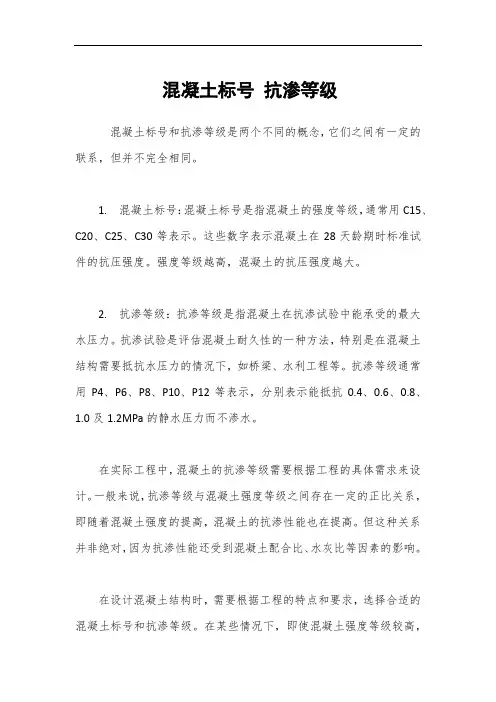 混凝土标号 抗渗等级

混凝土标号和抗渗等级是两个不同的概念，它们之间有一定的联系，但并不完全相同。

1. 混凝土标号：混凝土标号是指混凝土的强度等级，通常用 C15、C20、C25、C30 等表示。这些数字表示混凝土在 28 天龄期时标准试件的抗压强度。强度等级越高，混凝土的抗压强度越大。

2. 抗渗等级：抗渗等级是指混凝土在抗渗试验中能承受的最大水压力。抗渗试验是评估混凝土耐久性的一种方法，特别是在混凝土结构需要抵抗水压力的情况下，如桥梁、水利工程等。抗渗等级通常用 P4、P6、P8、P10、P12 等表示，分别表示能抵抗 0.4、0.6、0.8、1.0 及 1.2MPa 的静水压力而不渗水。

在实际工程中，混凝土的抗渗等级需要根据工程的具体需求来设计。一般来说，抗渗等级与混凝土强度等级之间存在一定的正比关系，即随着混凝土强度的提高，混凝土的抗渗性能也在提高。但这种关系并非绝对，因为抗渗性能还受到混凝土配合比、水灰比等因素的影响。

在设计混凝土结构时，需要根据工程的特点和要求，选择合适的混凝土标号和抗渗等级。在某些情况下，即使混凝土强度等级较高，